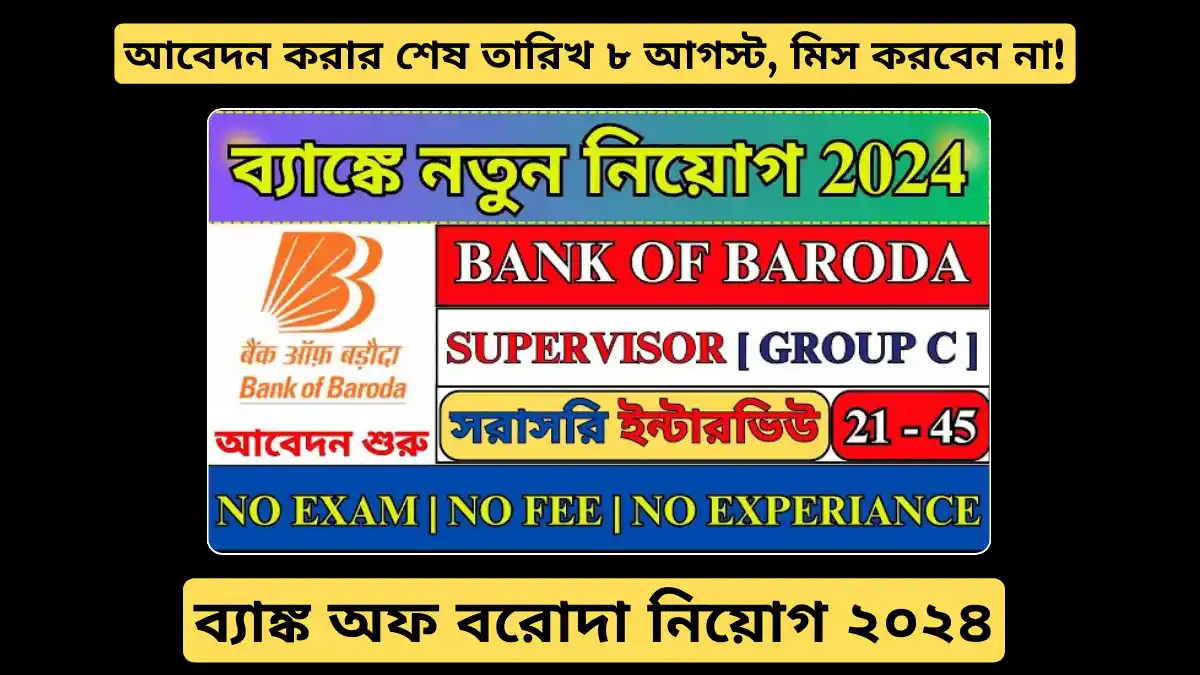 আবেদন করার শেষ তারিখ ৮ আগস্ট, মিস করবেন না!

ব্যাঙ্কে নতুন নিয়োগ 2024

बैंक ऑफ़ बड़ौदा
Bank of Baroda

আবেদন শুরু

BANK OF BARODA

SUPERVISOR [ GROUP C ]

সরাসরি ইন্টারভিউ

21 - 45

NO EXAM | NO FEE | NO EXPERIANCE

ব্যাঙ্ক অফ বরোদা নিয়োগ ২০২৪